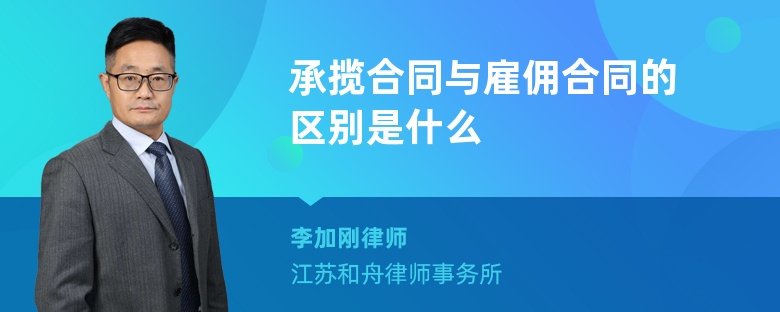 承揽合同与雇佣合同的区别是什么

李加刚律师

江苏和舟律师事务所